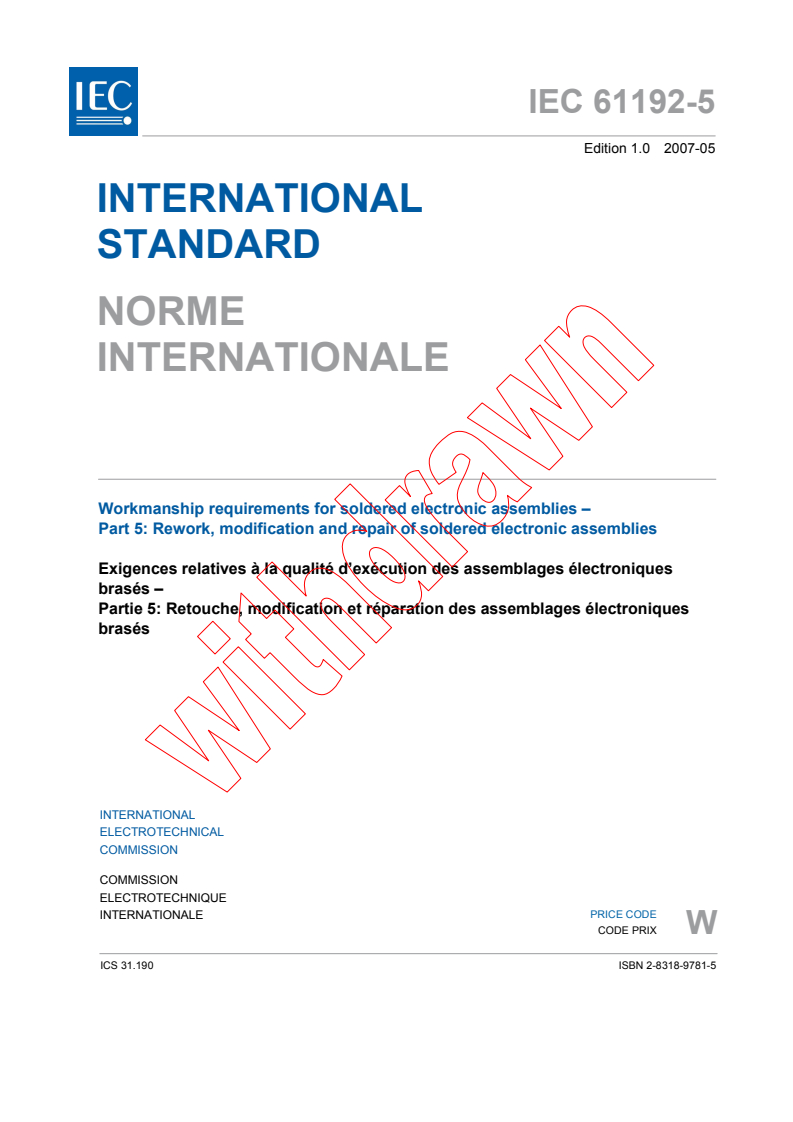 IEC

IEC 61192-5

Edition 1.0 2007-05

INTERNATIONAL STANDARD

NORME INTERNATIONALE

withdrawn

Workmanship requirements for soldered electronic assemblies –
Part 5: Rework, modification and repair of soldered electronic assemblies

Exigences relatives à la qualité d'exécution des assemblages électroniques brasés –
Partie 5: Retouche, modification et réparation des assemblages électroniques brasés

INTERNATIONAL
ELECTROTECHNICAL
COMMISSION

COMMISSION
ELECTROTECHNIQUE
INTERNATIONALE

PRICE CODE
CODE PRIX
W

ICS 31.190

ISBN 2-8318-9781-5